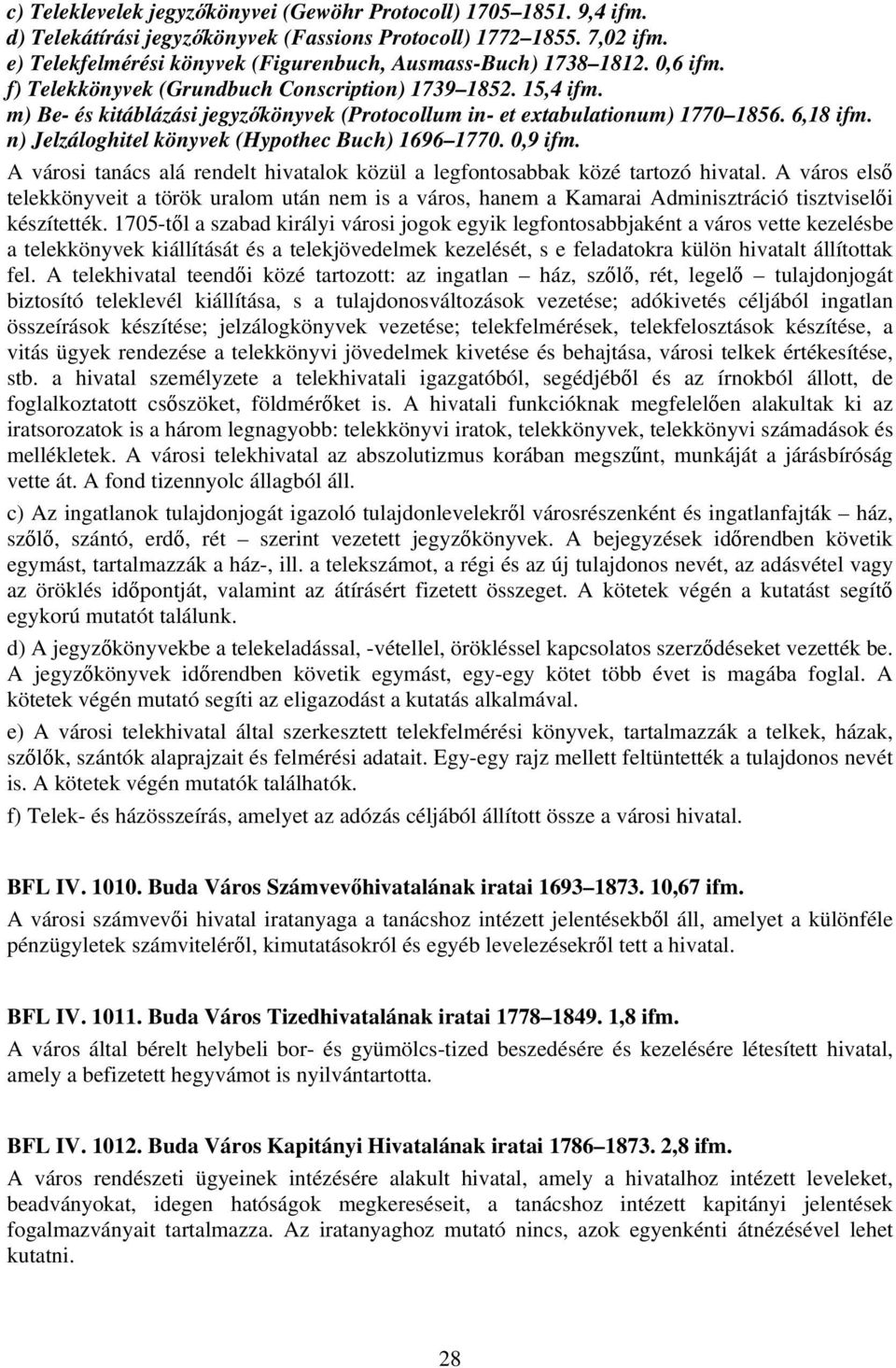 c) Teleklevelek jegyzőkönyvei (Gewöhr Protocoll) 1705–1851. 9,4 ifm.
d) Telekátírási jegyzőkönyvek (Fassions Protocoll) 1772–1855. 7,02 ifm.
e) Telekfelmérési könyvek (Figurenbuch, Ausmass-Buch) 1738–1812. 0,6 ifm.
f) Telekkönyvek (Grundbuch Conscription) 1739–1852. 15,4 ifm.
m) Be- és kitáblázási jegyzőkönyvek (Protocollum in- et extabulationum) 1770–1856. 6,18 ifm.
n) Jelzáloghitel könyvek (Hypothec Buch) 1696–1770. 0,9 ifm.

A városi tanács alá rendelt hivatalok közül a legfontosabbak közé tartozó hivatal. A város első telekkönyveit a török uralom után nem is a város, hanem a Kamarai Adminisztráció tisztviselői készítették. 1705-től a szabad királyi városi jogok egyik legfontosabbjaként a város vette kezelésbe a telekkönyvek kiállítását és a telekjövedelmek kezelését, s e feladatokra külön hivatalt állítottak fel. A telekhivatal teendői közé tartozott: az ingatlan – ház, szőlő, rét, legelő – tulajdonjogát biztosító teleklevél kiállítása, s a tulajdonosváltozások vezetése; adókivetés céljából ingatlan összeírások készítése; jelzálogkönyvek vezetése; telekfelmérések, telekfelosztások készítése, a vitás ügyek rendezése a telekkönyvi jövedelmek kivetése és behajtása, városi telkek értékesítése, stb. a hivatal személyzete a telekhivatali igazgatóból, segédjéből és az írnokból állott, de foglalkoztatott csőszöket, földmérőket is. A hivatali funkcióknak megfelelően alakultak ki az iratsorozatok is a három legnagyobb: telekkönyvi iratok, telekkönyvek, telekkönyvi számadások és mellékletek. A városi telekhivatal az abszolutizmus korában megszűnt, munkáját a járásbíróság vette át. A fond tizennyolc állagból áll.

c) Az ingatlanok tulajdonjogát igazoló tulajdonlevelekről városrészenként és ingatlanfajták – ház, szőlő, szántó, erdő, rét – szerint vezetett jegyzőkönyvek. A bejegyzések időrendben követik egymást, tartalmazzák a ház-, ill. a telekszámot, a régi és az új tulajdonos nevét, az adásvétel vagy az öröklés időpontját, valamint az átírásért fizetett összeget. A kötetek végén a kutatást segítő egykorú mutatót találunk.

d) A jegyzőkönyvekbe a telekeladással, -vétellel, örökléssel kapcsolatos szerződéseket vezették be. A jegyzőkönyvek időrendben követik egymást, egy-egy kötet több évet is magába foglal. A kötetek végén mutató segíti az eligazodást a kutatás alkalmával.

e) A városi telekhivatal által szerkesztett telekfelmérési könyvek, tartalmazzák a telkek, házak, szőlők, szántók alaprajzait és felmérési adatait. Egy-egy rajz mellett feltüntették a tulajdonos nevét is. A kötetek végén mutatók találhatók.

f) Telek- és házösszeírás, amelyet az adózás céljából állított össze a városi hivatal.

BFL IV. 1010. Buda Város Számvevőhivatalának iratai 1693–1873. 10,67 ifm.

A városi számvevői hivatal iratanyaga a tanácshoz intézett jelentésekből áll, amelyet a különféle pénzügyletek számviteléről, kimutatásokról és egyéb levelezésekről tett a hivatal.

BFL IV. 1011. Buda Város Tizedhivatalának iratai 1778–1849. 1,8 ifm.

A város által bérelt helybeli bor- és gyümölcs-tized beszedésére és kezelésére létesített hivatal, amely a befizetett hegyvámot is nyilvántartotta.

BFL IV. 1012. Buda Város Kapitányi Hivatalának iratai 1786–1873. 2,8 ifm.

A város rendészeti ügyeinek intézésére alakult hivatal, amely a hivatalhoz intézett leveleket, beadványokat, idegen hatóságok megkereséseit, a tanácshoz intézett kapitányi jelentések fogalmazványait tartalmazza. Az iratanyaghoz mutató nincs, azok egyenkénti átnézésével lehet kutatni.

28